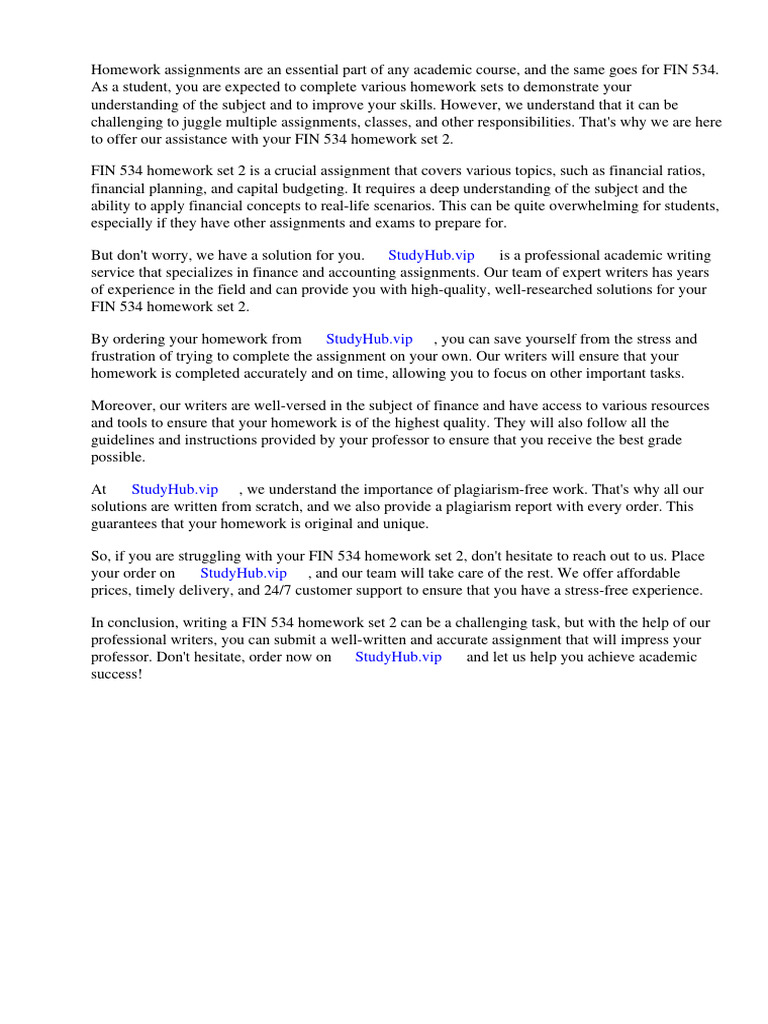 Homework assignments are an essential part of any academic course, and the same goes for FIN 534. As a student, you are expected to complete various homework sets to demonstrate your understanding of the subject and to improve your skills. However, we understand that it can be challenging to juggle multiple assignments, classes, and other responsibilities. That's why we are here to offer our assistance with your FIN 534 homework set 2.

FIN 534 homework set 2 is a crucial assignment that covers various topics, such as financial ratios, financial planning, and capital budgeting. It requires a deep understanding of the subject and the ability to apply financial concepts to real-life scenarios. This can be quite overwhelming for students, especially if they have other assignments and exams to prepare for.

But don't worry, we have a solution for you. StudyHub.vip is a professional academic writing service that specializes in finance and accounting assignments. Our team of expert writers has years of experience in the field and can provide you with high-quality, well-researched solutions for your FIN 534 homework set 2.

By ordering your homework from StudyHub.vip , you can save yourself from the stress and frustration of trying to complete the assignment on your own. Our writers will ensure that your homework is completed accurately and on time, allowing you to focus on other important tasks.

Moreover, our writers are well-versed in the subject of finance and have access to various resources and tools to ensure that your homework is of the highest quality. They will also follow all the guidelines and instructions provided by your professor to ensure that you receive the best grade possible.

At StudyHub.vip , we understand the importance of plagiarism-free work. That's why all our solutions are written from scratch, and we also provide a plagiarism report with every order. This guarantees that your homework is original and unique.

So, if you are struggling with your FIN 534 homework set 2, don't hesitate to reach out to us. Place your order on StudyHub.vip , and our team will take care of the rest. We offer affordable prices, timely delivery, and 24/7 customer support to ensure that you have a stress-free experience.

In conclusion, writing a FIN 534 homework set 2 can be a challenging task, but with the help of our professional writers, you can submit a well-written and accurate assignment that will impress your professor. Don't hesitate, order now on StudyHub.vip and let us help you achieve academic success!